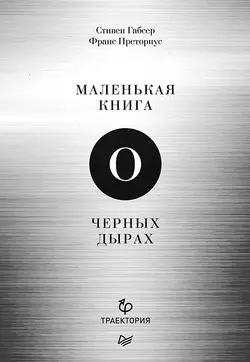 Стивен Габсер
Франс Преториус

МАЛЕНЬКАЯ
КНИГА

О

ЧЕРНЫХ
ДЫРАХ

ТРАЕКТОРИЯ